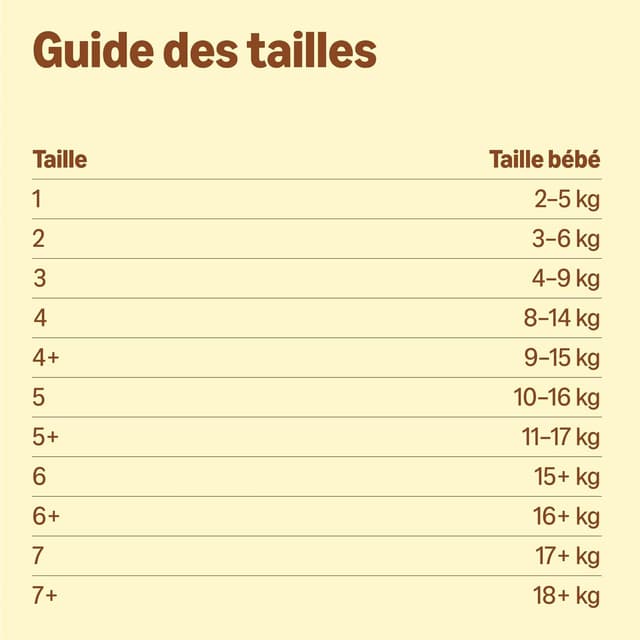 Guide des tailles

| Taille | Taille bébé |
|---|---|
| 1 | 2–5 kg |
| 2 | 3–6 kg |
| 3 | 4–9 kg |
| 4 | 8–14 kg |
| 4+ | 9–15 kg |
| 5 | 10–16 kg |
| 5+ | 11–17 kg |
| 6 | 15+ kg |
| 6+ | 16+ kg |
| 7 | 17+ kg |
| 7+ | 18+ kg |